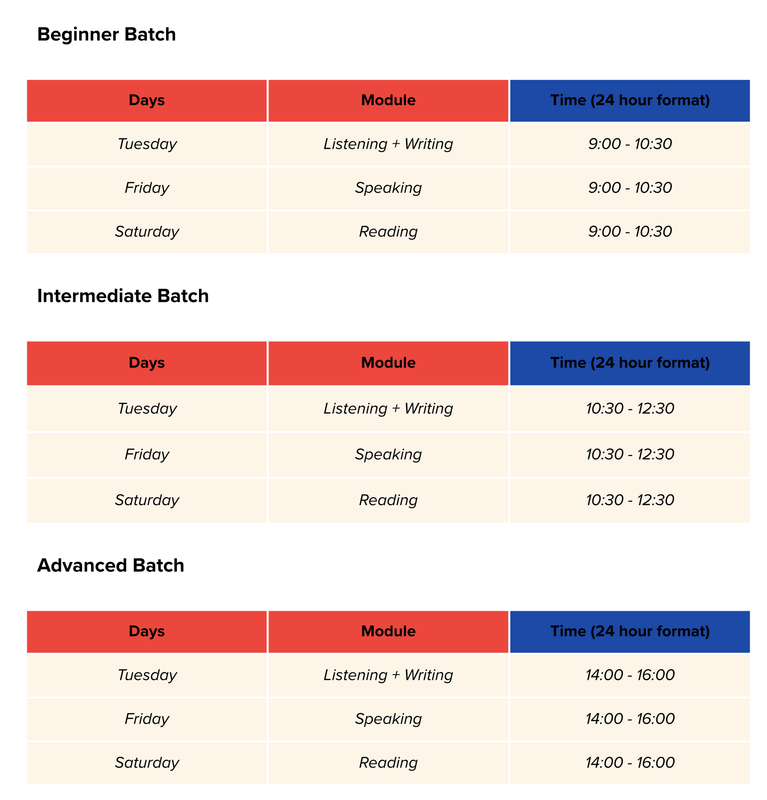 Beginner Batch

| Days | Module | Time (24 hour format) |
|---|---|---|
| Tuesday | Listening + Writing | 9:00 - 10:30 |
| Friday | Speaking | 9:00 - 10:30 |
| Saturday | Reading | 9:00 - 10:30 |

Intermediate Batch

| Days | Module | Time (24 hour format) |
|---|---|---|
| Tuesday | Listening + Writing | 10:30 - 12:30 |
| Friday | Speaking | 10:30 - 12:30 |
| Saturday | Reading | 10:30 - 12:30 |

Advanced Batch

| Days | Module | Time (24 hour format) |
|---|---|---|
| Tuesday | Listening + Writing | 14:00 - 16:00 |
| Friday | Speaking | 14:00 - 16:00 |
| Saturday | Reading | 14:00 - 16:00 |